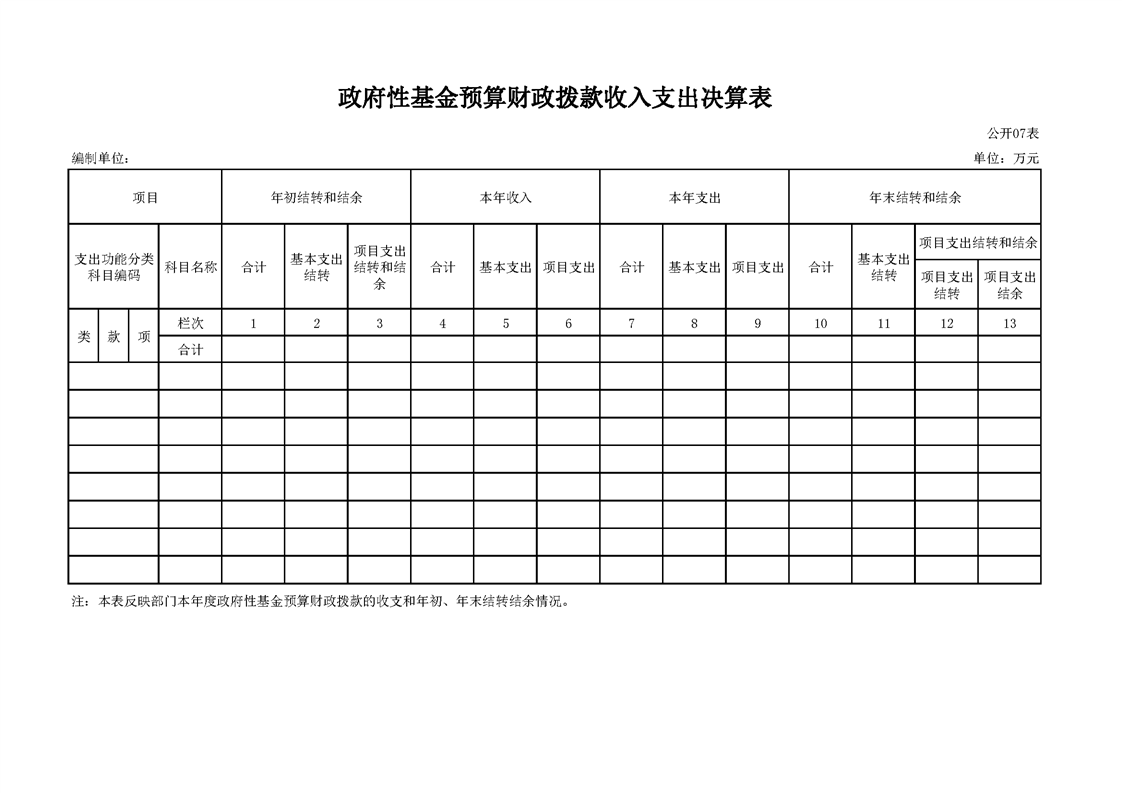 政府性基金预算财政拨款收入支出决算表

公开07表

编制单位：

单位：万元

| 项目 | | | | 年初结转和结余 | | | 本年收入 | | | 本年支出 | | | 年末结转和结余 | | | |
|---|---|---|---|---|---|---|---|---|---|---|---|---|---|---|---|---|
| 支出功能分类科目编码 | | | 科目名称 | 合计 | 基本支出结转 | 项目支出结转和结余 | 合计 | 基本支出 | 项目支出 | 合计 | 基本支出 | 项目支出 | 合计 | 基本支出结转 | 项目支出结转和结余 | |
| | | | | | | | | | | | | | | | 项目支出结转 | 项目支出结余 |
| 类 | 款 | 项 | 栏次 | 1 | 2 | 3 | 4 | 5 | 6 | 7 | 8 | 9 | 10 | 11 | 12 | 13 |
| | | | 合计 | | | | | | | | | | | | | |
| | | | | | | | | | | | | | | | | |
| | | | | | | | | | | | | | | | | |
| | | | | | | | | | | | | | | | | |
| | | | | | | | | | | | | | | | | |
| | | | | | | | | | | | | | | | | |
| | | | | | | | | | | | | | | | | |
| | | | | | | | | | | | | | | | | |
| | | | | | | | | | | | | | | | | |

注：本表反映部门本年度政府性基金预算财政拨款的收支和年初、年末结转结余情况。